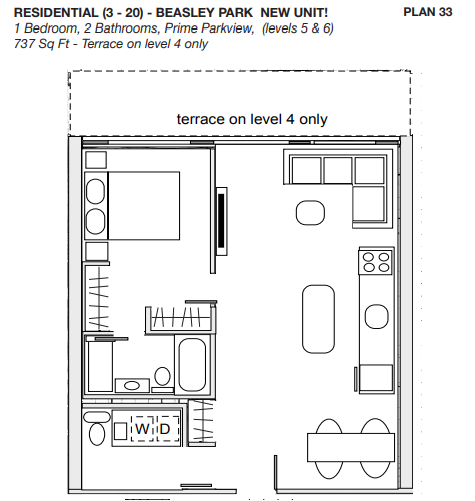 RESIDENTIAL (3 - 20) - BEASLEY PARK NEW UNIT!
PLAN 33
1 Bedroom, 2 Bathrooms, Prime Parkview, (levels 5 & 6)
737 Sq Ft - Terrace on level 4 only

terrace on level 4 only

W D